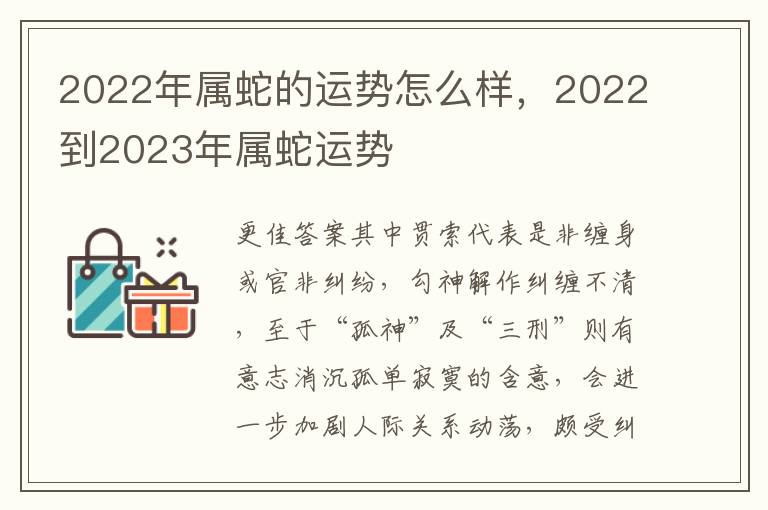 2022年属蛇的运势怎么样，2022到2023年属蛇运势

更佳答案其中贯索代表是非缠身或官非纠纷，勾神解作纠缠不清，至于“孤神”及“三刑”则有意志消沉孤单寂寞的含意，会进一步加剧人际关系动荡，颇受纠